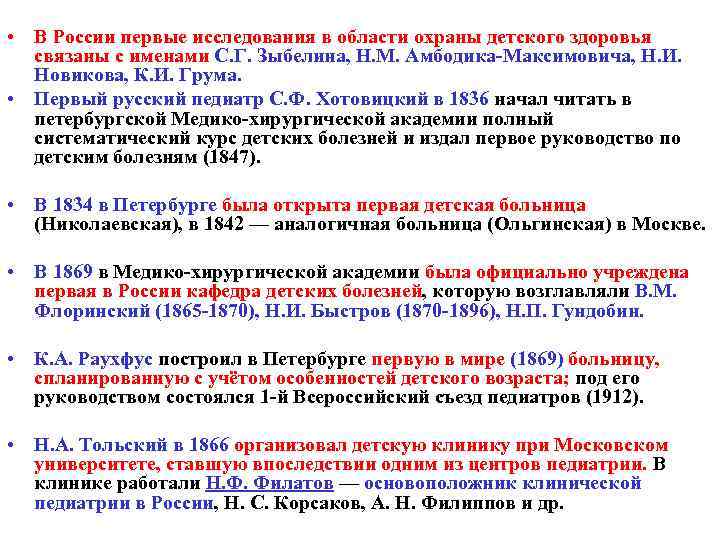 • В России первые исследования в области охраны детского здоровья связаны с именами С.Г. Зыбелина, Н.М. Амбодика-Максимовича, Н.И. Новикова, К.И. Грума.

• Первый русский педиатр С.Ф. Хотовицкий в 1836 начал читать в петербургской Медико-хирургической академии полный систематический курс детских болезней и издал первое руководство по детским болезням (1847).

• В 1834 в Петербурге была открыта первая детская больница (Николаевская), в 1842 — аналогичная больница (Ольгинская) в Москве.

• В 1869 в Медико-хирургической академии была официально учреждена первая в России кафедра детских болезней, которую возглавляли В.М. Флоринский (1865-1870), Н.И. Быстров (1870-1896), Н.П. Гундобин.

• К.А. Раухфус построил в Петербурге первую в мире (1869) больницу, спланированную с учётом особенностей детского возраста; под его руководством состоялся 1-й Всероссийский съезд педиатров (1912).

• Н.А. Тольский в 1866 организовал детскую клинику при Московском университете, ставшую впоследствии одним из центров педиатрии. В клинике работали Н.Ф. Филатов — основоположник клинической педиатрии в России, Н. С. Корсаков, А. Н. Филиппов и др.